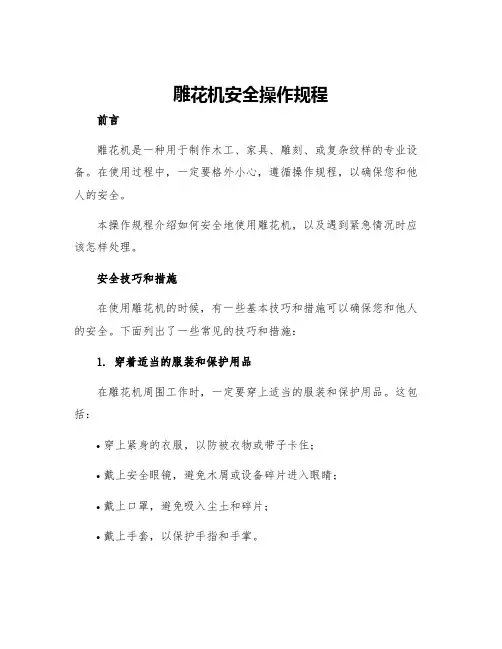 雕花机安全操作规程

前言

雕花机是一种用于制作木工、家具、雕刻、或复杂纹样的专业设备。在使用过程中，一定要格外小心，遵循操作规程，以确保您和他人的安全。

本操作规程介绍如何安全地使用雕花机，以及遇到紧急情况时应该怎样处理。

安全技巧和措施

在使用雕花机的时候，有一些基本技巧和措施可以确保您和他人的安全。下面列出了一些常见的技巧和措施：

1. 穿着适当的服装和保护用品

在雕花机周围工作时，一定要穿上适当的服装和保护用品。这包括：

• 穿上紧身的衣服，以防被衣物或带子卡住；

• 戴上安全眼镜，避免木屑或设备碎片进入眼睛；

• 戴上口罩，避免吸入尘土和碎片；

• 戴上手套，以保护手指和手掌。